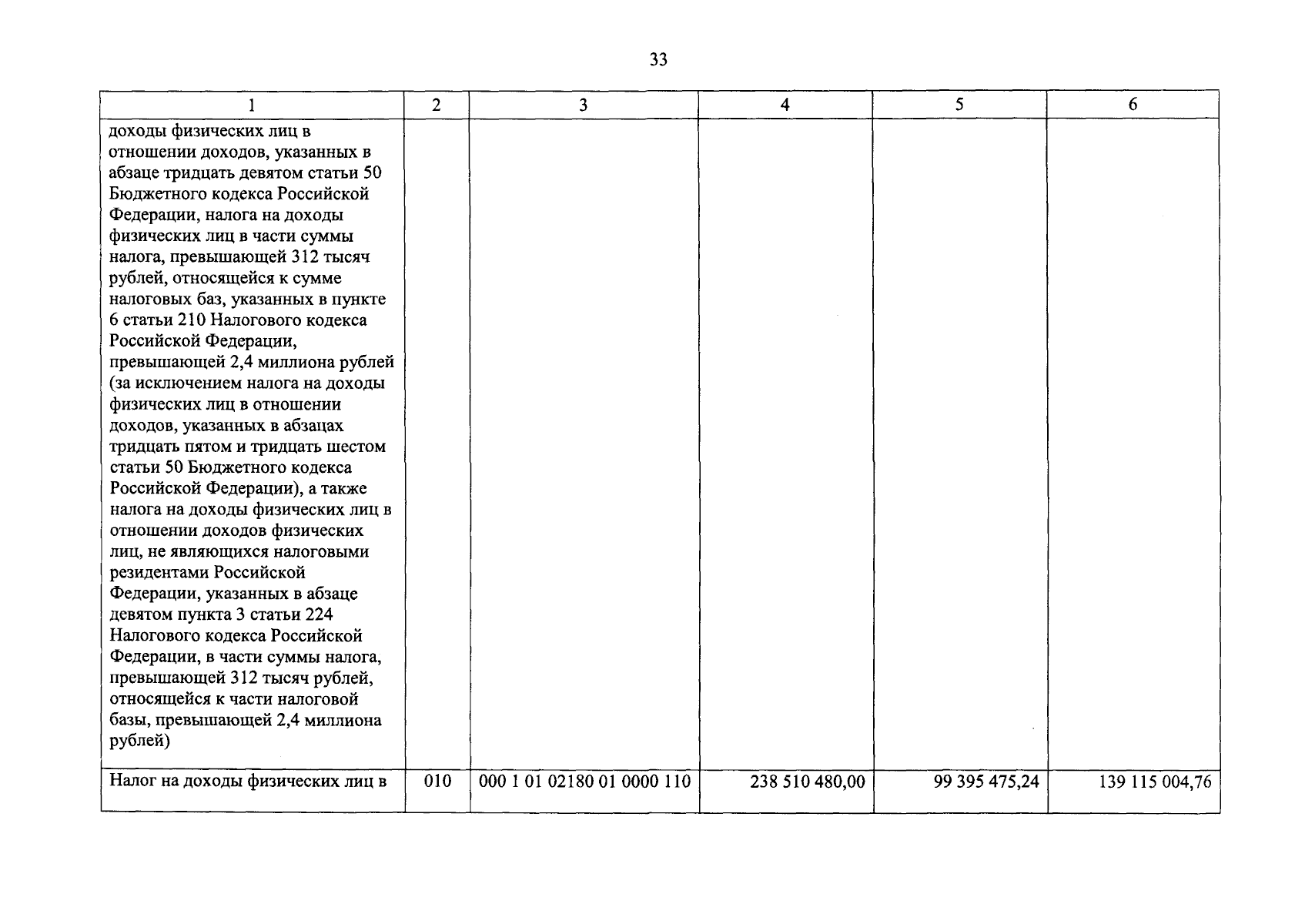 33

| 1 | 2 | 3 | 4 | 5 | 6 |
|---|---|---|---|---|---|
| доходы физических лиц в отношении доходов, указанных в абзаце тридцать девятом статьи 50 Бюджетного кодекса Российской Федерации, налога на доходы физических лиц в части суммы налога, превышающей 312 тысяч рублей, относящейся к сумме налоговых баз, указанных в пункте 6 статьи 210 Налогового кодекса Российской Федерации, превышающей 2,4 миллиона рублей (за исключением налога на доходы физических лиц в отношении доходов, указанных в абзацах тридцать пятом и тридцать шестом статьи 50 Бюджетного кодекса Российской Федерации), а также налога на доходы физических лиц в отношении доходов физических лиц, не являющихся налоговыми резидентами Российской Федерации, указанных в абзаце девятом пункта 3 статьи 224 Налогового кодекса Российской Федерации, в части суммы налога, превышающей 312 тысяч рублей, относящейся к части налоговой базы, превышающей 2,4 миллиона рублей) | | | | | |
| Налог на доходы физических лиц в | 010 | 000 1 01 02180 01 0000 110 | 238 510 480,00 | 99 395 475,24 | 139 115 004,76 |